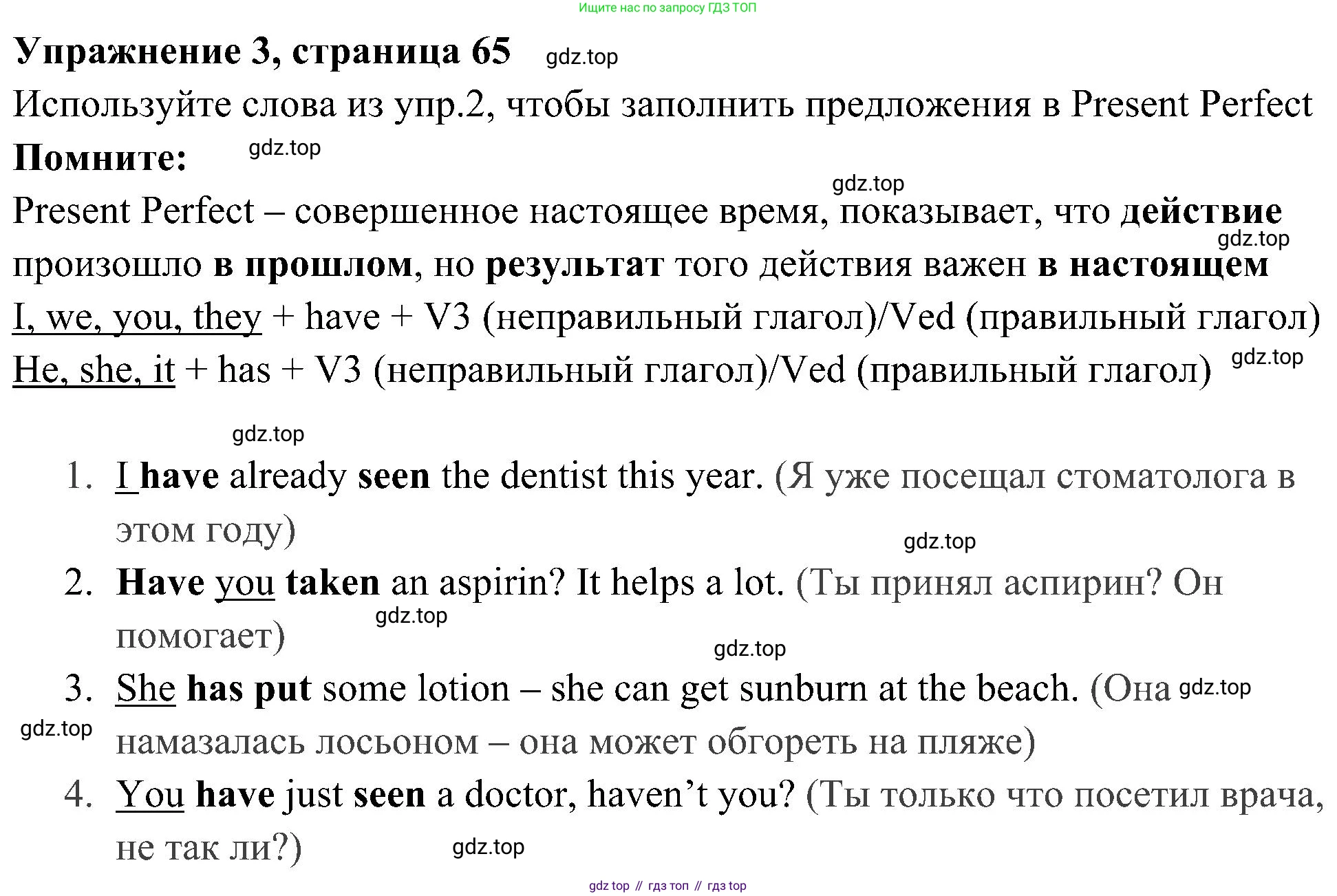 Ищите нас по запросу ГДЗ ТОП

Упражнение 3, страница 65 gdz.top

Используйте слова из упр.2, чтобы заполнить предложения в Present Perfect

Помните: gdz.top

gdz.top

Present Perfect – совершенное настоящее время, показывает, что действие произошло в прошлом, но результат того действия важен в настоящем gdz.top

I, we, you, they + have + V3 (неправильный глагол)/Ved (правильный глагол)

He, she, it + has + V3 (неправильный глагол)/Ved (правильный глагол) gdz.top

gdz.top

1. I have already seen the dentist this year. (Я уже посещал стоматолога в этом году)

gdz.top

2. Have you taken an aspirin? It helps a lot. (Ты принял аспирин? Он помогает) gdz.top

gdz.top

3. She has put some lotion – she can get sunburn at the beach. (Она gdz.top намазалась лосьоном – она может обгореть на пляже) gdz.top

4. You have just seen a doctor, haven't you? (Ты только что посетил врача, не так ли?) gdz.top

gdz top // гдз топ // гдз top